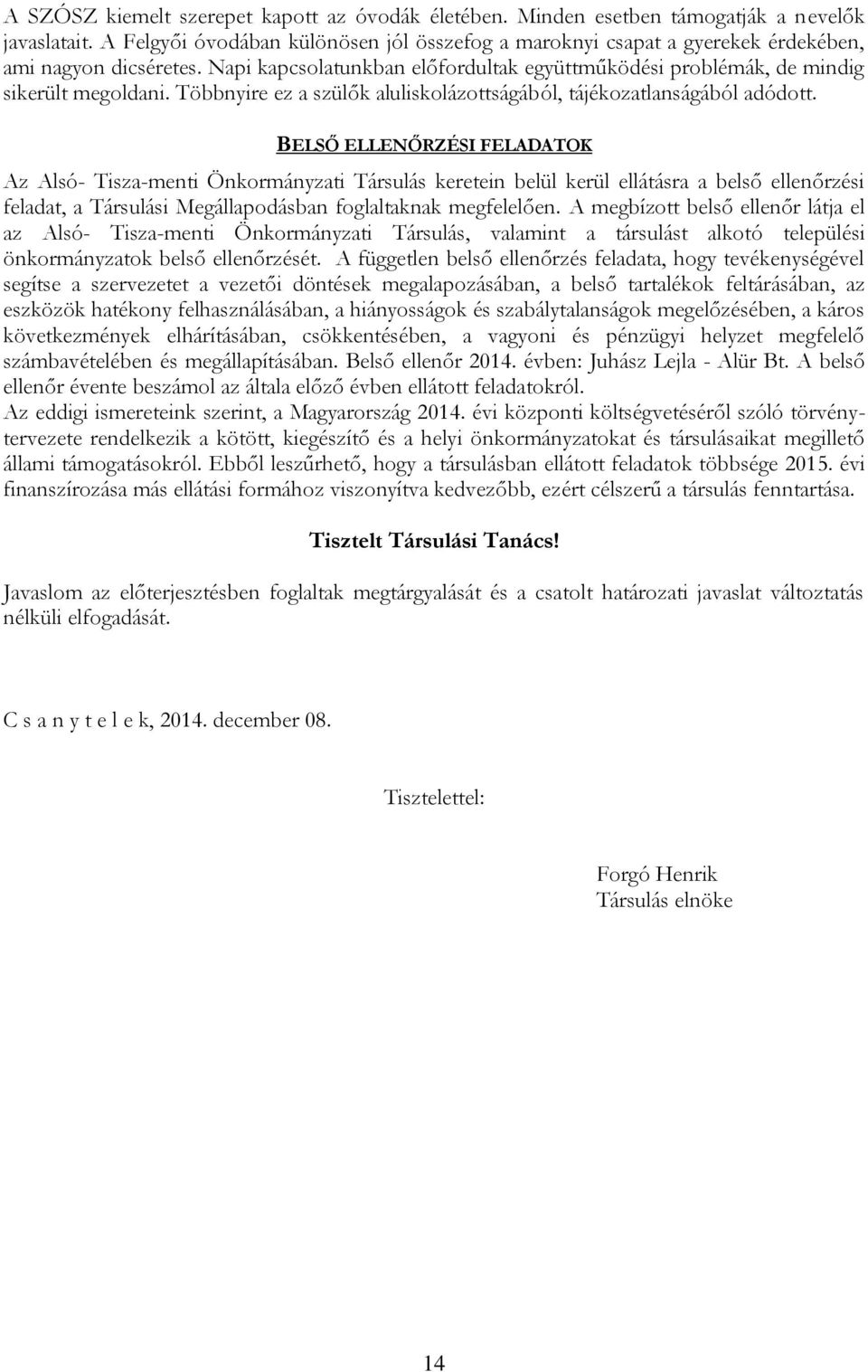 A SZÓSZ kiemelt szerepet kapott az óvodák életében. Minden esetben támogatják a nevelők javaslatait. A Felgyői óvodában különösen jól összefog a maroknyi csapat a gyerekek érdekében, ami nagyon dicséretes. Napi kapcsolatunkban előfordultak együttműködési problémák, de mindig sikerült megoldani. Többnyire ez a szülők aluliskolázottságából, tájékozatlanságából adódott.

BELSŐ ELLENŐRZÉSI FELADATOK

Az Alsó- Tisza-menti Önkormányzati Társulás keretein belül kerül ellátásra a belső ellenőrzési feladat, a Társulási Megállapodásban foglaltaknak megfelelően. A megbízott belső ellenőr látja el az Alsó- Tisza-menti Önkormányzati Társulás, valamint a társulást alkotó települési önkormányzatok belső ellenőrzését. A független belső ellenőrzés feladata, hogy tevékenységével segítse a szervezetet a vezetői döntések megalapozásában, a belső tartalékok feltárásában, az eszközök hatékony felhasználásában, a hiányosságok és szabálytalanságok megelőzésében, a káros következmények elhárításában, csökkentésében, a vagyoni és pénzügyi helyzet megfelelő számbavételében és megállapításában. Belső ellenőr 2014. évben: Juhász Lejla - Alür Bt. A belső ellenőr évente beszámol az általa előző évben ellátott feladatokról.
Az eddigi ismereteink szerint, a Magyarország 2014. évi központi költségvetéséről szóló törvénytervezete rendelkezik a kötött, kiegészítő és a helyi önkormányzatokat és társulásaikat megillető állami támogatásokról. Ebből leszűrhető, hogy a társulásban ellátott feladatok többsége 2015. évi finanszírozása más ellátási formához viszonyítva kedvezőbb, ezért célszerű a társulás fenntartása.

Tisztelt Társulási Tanács!

Javaslom az előterjesztésben foglaltak megtárgyalását és a csatolt határozati javaslat változtatás nélküli elfogadását.

C s a n y t e l e k, 2014. december 08.

Tisztelettel:

Forgó Henrik
Társulás elnöke

14